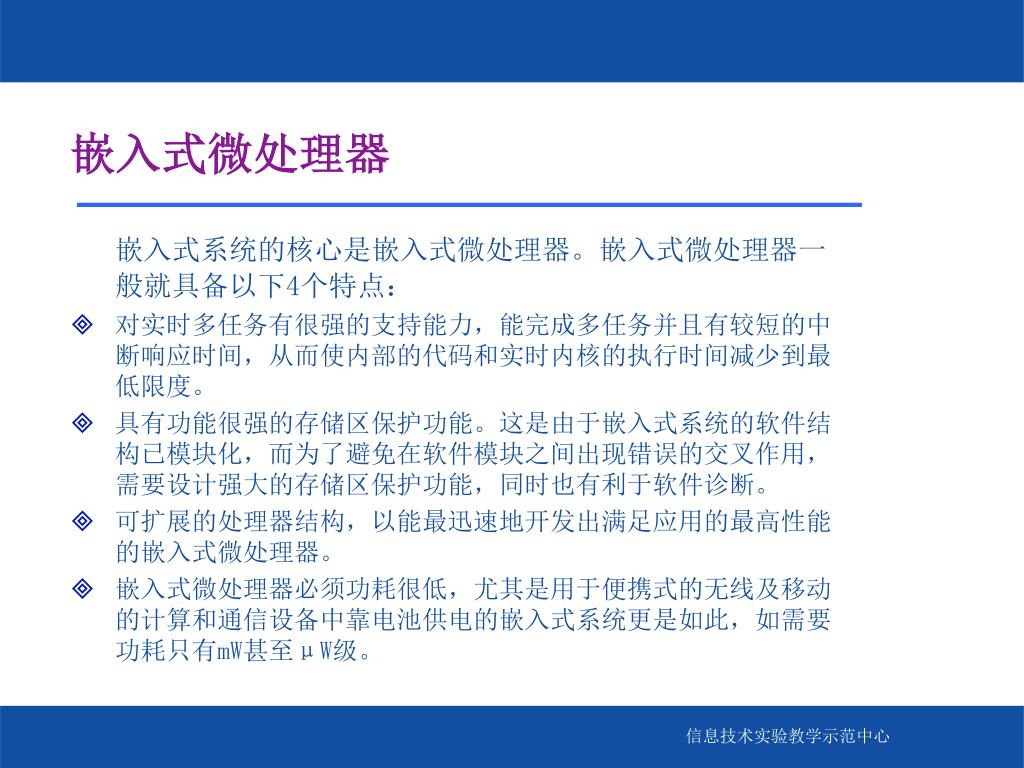 嵌入式微处理器

嵌入式系统的核心是嵌入式微处理器。嵌入式微处理器一般就具备以下4个特点：

◈ 对实时多任务有很强的支持能力，能完成多任务并且有较短的中断响应时间，从而使内部的代码和实时内核的执行时间减少到最低限度。

◈ 具有功能很强的存储区保护功能。这是由于嵌入式系统的软件结构已模块化，而为了避免在软件模块之间出现错误的交叉作用，需要设计强大的存储区保护功能，同时也有利于软件诊断。

◈ 可扩展的处理器结构，以能最迅速地开发出满足应用的最高性能的嵌入式微处理器。

◈ 嵌入式微处理器必须功耗很低，尤其是用于便携式的无线及移动的计算和通信设备中靠电池供电的嵌入式系统更是如此，如需要功耗只有mW甚至μW级。

信息技术实验教学示范中心